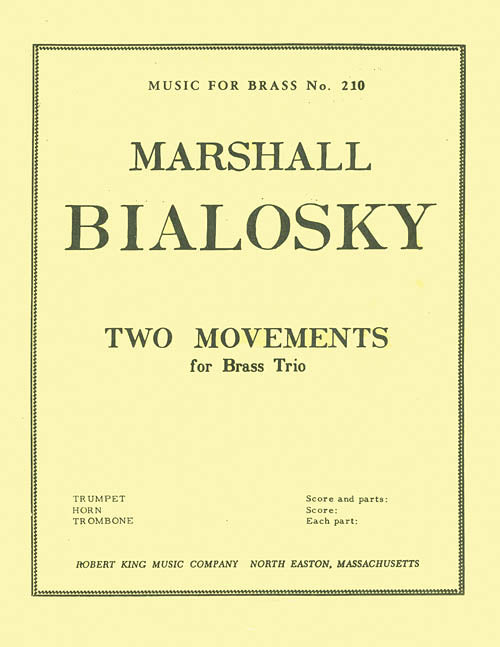 MUSIC FOR BRASS No. 210

MARSHALL
BIALOSKY

TWO MOVEMENTS
for Brass Trio

TRUMPET
HORN
TROMBONE

Score and parts:
Score:
Each part:

ROBERT KING MUSIC COMPANY NORTH EASTON, MASSACHUSETTS